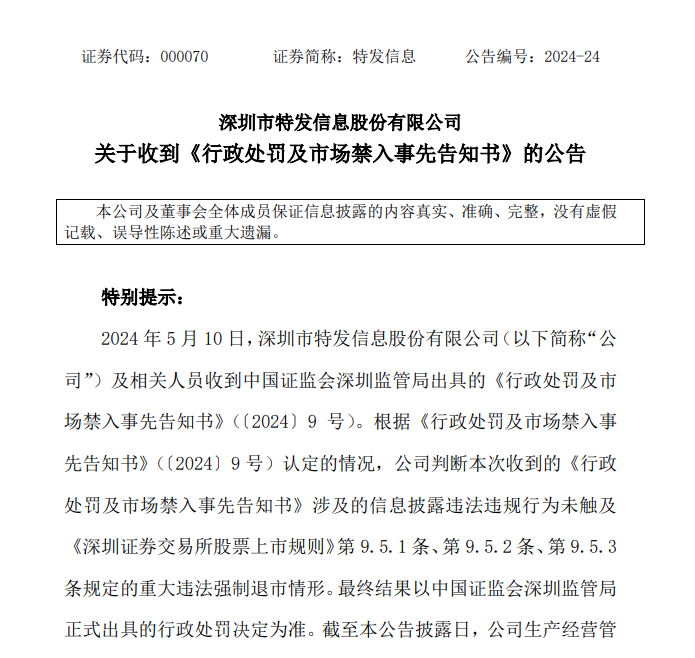 证券代码：000070　　　证券简称：特发信息　　　公告编号：2024-24

深圳市特发信息股份有限公司
关于收到《行政处罚及市场禁入事先告知书》的公告

本公司及董事会全体成员保证信息披露的内容真实、准确、完整，没有虚假记载、误导性陈述或重大遗漏。

特别提示：

2024 年 5 月 10 日，深圳市特发信息股份有限公司（以下简称“公司”）及相关人员收到中国证监会深圳监管局出具的《行政处罚及市场禁入事先告知书》（〔2024〕9 号）。根据《行政处罚及市场禁入事先告知书》（〔2024〕9 号）认定的情况，公司判断本次收到的《行政处罚及市场禁入事先告知书》涉及的信息披露违法违规行为未触及《深圳证券交易所股票上市规则》第 9.5.1 条、第 9.5.2 条、第 9.5.3 条规定的重大违法强制退市情形。最终结果以中国证监会深圳监管局正式出具的行政处罚决定为准。截至本公告披露日，公司生产经营管